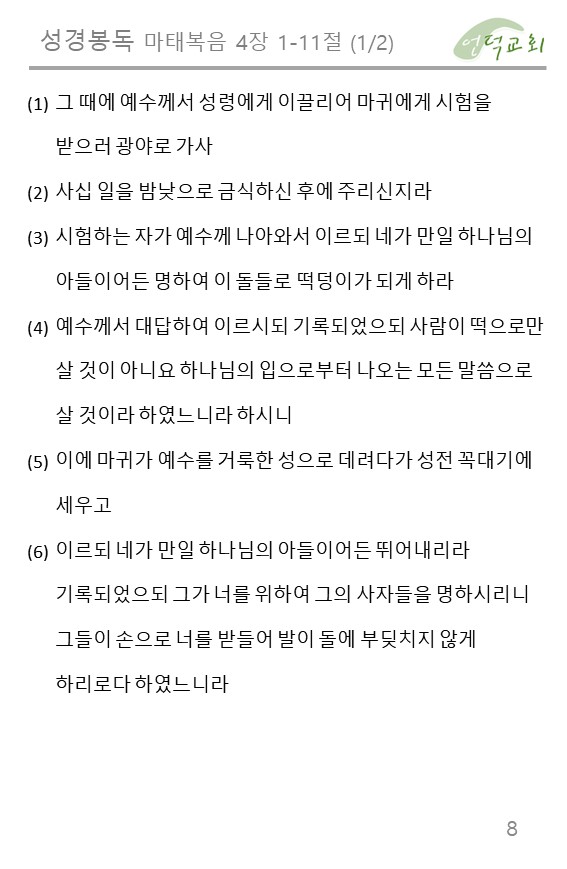 성경봉독 마태복음 4장 1-11절 (1/2)

연덕교회

(1) 그 때에 예수께서 성령에게 이끌리어 마귀에게 시험을 받으러 광야로 가사

(2) 사십 일을 밤낮으로 금식하신 후에 주리신지라

(3) 시험하는 자가 예수께 나아와서 이르되 네가 만일 하나님의 아들이어든 명하여 이 돌들로 떡덩이가 되게 하라

(4) 예수께서 대답하여 이르시되 기록되었으되 사람이 떡으로만 살 것이 아니요 하나님의 입으로부터 나오는 모든 말씀으로 살 것이라 하였느니라 하시니

(5) 이에 마귀가 예수를 거룩한 성으로 데려다가 성전 꼭대기에 세우고

(6) 이르되 네가 만일 하나님의 아들이어든 뛰어내리라 기록되었으되 그가 너를 위하여 그의 사자들을 명하시리니 그들이 손으로 너를 받들어 발이 돌에 부딪치지 않게 하리로다 하였느니라

8